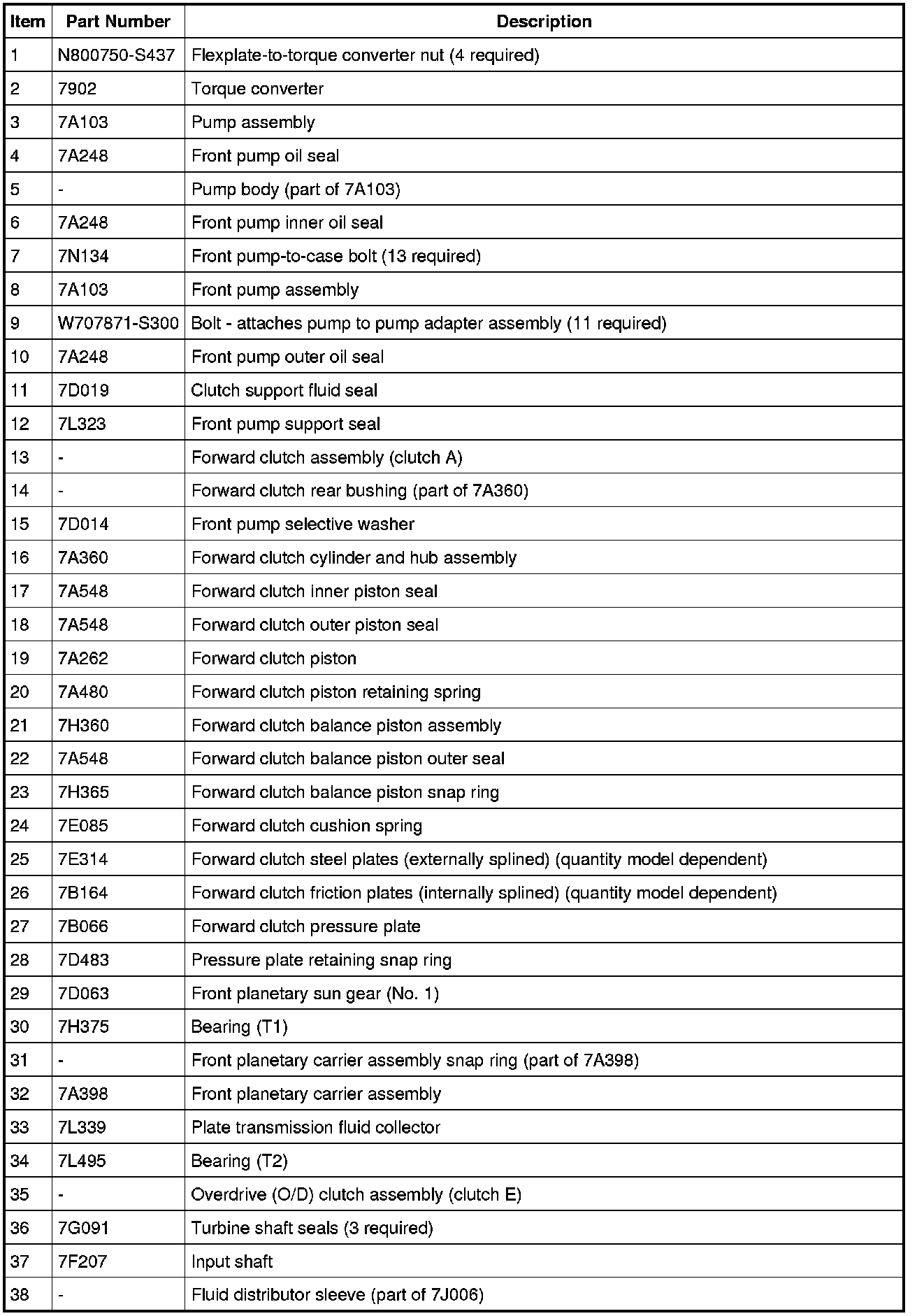 | Item | Part Number | Description |
|---|---|---|
| 1 | N800750-S437 | Flexplate-to-torque converter nut (4 required) |
| 2 | 7902 | Torque converter |
| 3 | 7A103 | Pump assembly |
| 4 | 7A248 | Front pump oil seal |
| 5 | - | Pump body (part of 7A103) |
| 6 | 7A248 | Front pump inner oil seal |
| 7 | 7N134 | Front pump-to-case bolt (13 required) |
| 8 | 7A103 | Front pump assembly |
| 9 | W707871-S300 | Bolt - attaches pump to pump adapter assembly (11 required) |
| 10 | 7A248 | Front pump outer oil seal |
| 11 | 7D019 | Clutch support fluid seal |
| 12 | 7L323 | Front pump support seal |
| 13 | - | Forward clutch assembly (clutch A) |
| 14 | - | Forward clutch rear bushing (part of 7A360) |
| 15 | 7D014 | Front pump selective washer |
| 16 | 7A360 | Forward clutch cylinder and hub assembly |
| 17 | 7A548 | Forward clutch inner piston seal |
| 18 | 7A548 | Forward clutch outer piston seal |
| 19 | 7A262 | Forward clutch piston |
| 20 | 7A480 | Forward clutch piston retaining spring |
| 21 | 7H360 | Forward clutch balance piston assembly |
| 22 | 7A548 | Forward clutch balance piston outer seal |
| 23 | 7H365 | Forward clutch balance piston snap ring |
| 24 | 7E085 | Forward clutch cushion spring |
| 25 | 7E314 | Forward clutch steel plates (externally splined) (quantity model dependent) |
| 26 | 7B164 | Forward clutch friction plates (internally splined) (quantity model dependent) |
| 27 | 7B066 | Forward clutch pressure plate |
| 28 | 7D483 | Pressure plate retaining snap ring |
| 29 | 7D063 | Front planetary sun gear (No. 1) |
| 30 | 7H375 | Bearing (T1) |
| 31 | - | Front planetary carrier assembly snap ring (part of 7A398) |
| 32 | 7A398 | Front planetary carrier assembly |
| 33 | 7L339 | Plate transmission fluid collector |
| 34 | 7L495 | Bearing (T2) |
| 35 | - | Overdrive (O/D) clutch assembly (clutch E) |
| 36 | 7G091 | Turbine shaft seals (3 required) |
| 37 | 7F207 | Input shaft |
| 38 | - | Fluid distributor sleeve (part of 7J006) |